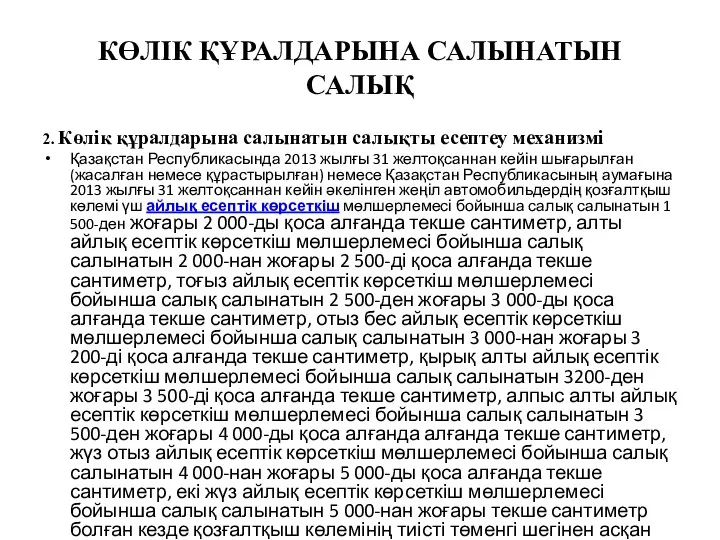 КӨЛІК ҚҰРАЛДАРЫНА САЛЫНАТЫН САЛЫҚ

2. Көлік құралдарына салынатын салықты есептеу механизмі

• Қазақстан Республикасында 2013 жылғы 31 желтоқсаннан кейін шығарылған (жасалған немесе құрастырылған) немесе Қазақстан Республикасының аумағына 2013 жылғы 31 желтоқсаннан кейін әкелінген жеңіл автомобильдердің қозғалтқыш көлемі үш айлық есептік көрсеткіш мөлшерлемесі бойынша салық салынатын 1 500-ден жоғары 2 000-ды қоса алғанда текше сантиметр, алты айлық есептік көрсеткіш мөлшерлемесі бойынша салық салынатын 2 000-нан жоғары 2 500-ді қоса алғанда текше сантиметр, тоғыз айлық есептік көрсеткіш мөлшерлемесі бойынша салық салынатын 2 500-ден жоғары 3 000-ды қоса алғанда текше сантиметр, отыз бес айлық есептік көрсеткіш мөлшерлемесі бойынша салық салынатын 3 000-нан жоғары 3 200-ді қоса алғанда текше сантиметр, қырық алты айлық есептік көрсеткіш мөлшерлемесі бойынша салық салынатын 3200-ден жоғары 3 500-ді қоса алғанда текше сантиметр, алпыс алты айлық есептік көрсеткіш мөлшерлемесі бойынша салық салынатын 3 500-ден жоғары 4 000-ды қоса алғанда алғанда текше сантиметр, жүз отыз айлық есептік көрсеткіш мөлшерлемесі бойынша салық салынатын 4 000-нан жоғары 5 000-ды қоса алғанда текше сантиметр, екі жүз айлық есептік көрсеткіш мөлшерлемесі бойынша салық салынатын 5 000-нан жоғары текше сантиметр болған кезде қозғалтқыш көлемінің тиісті төменгі шегінен асқан